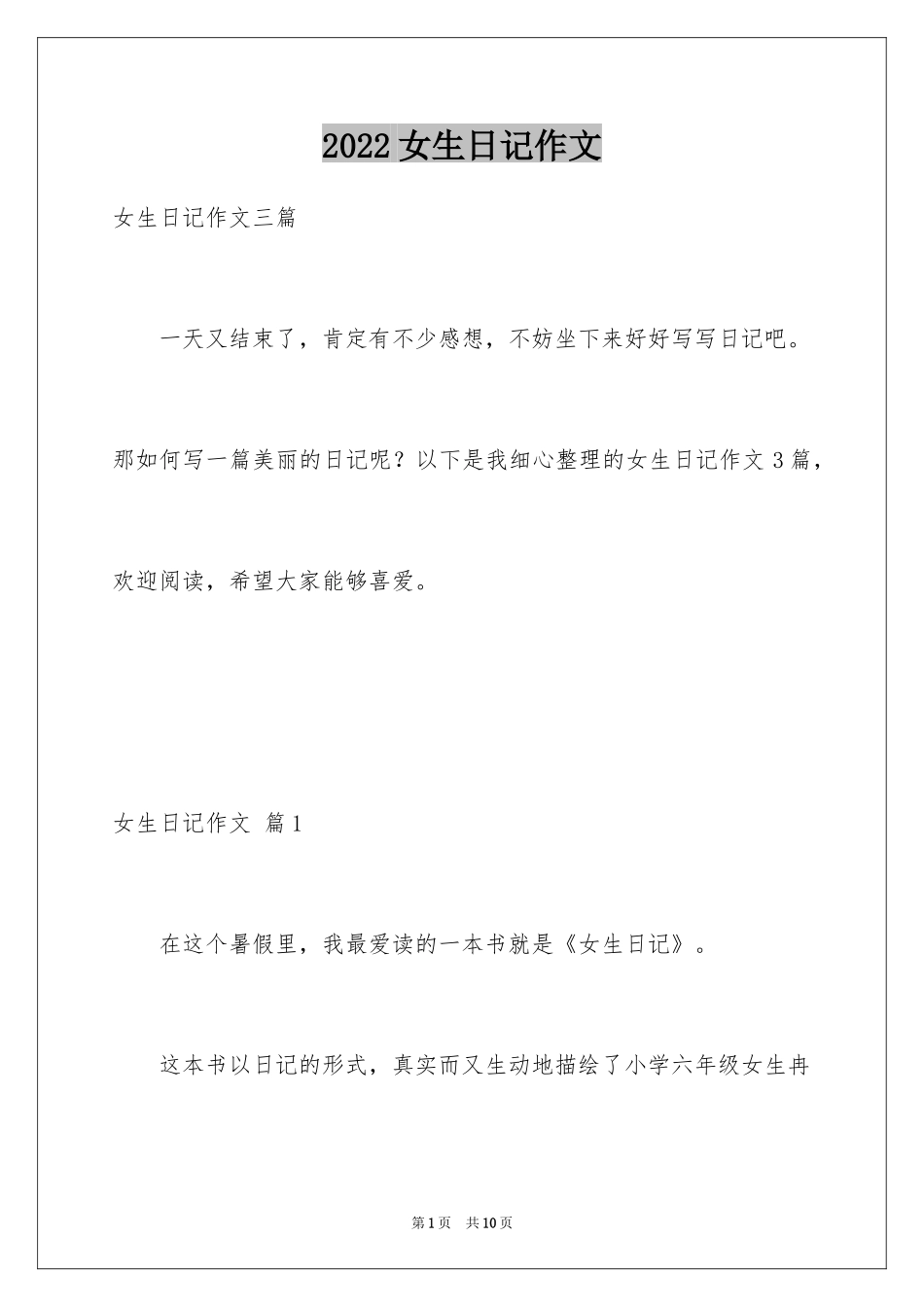 2022 女生日记作文

女生日记作文三篇

一天又结束了，肯定有不少感想，不妨坐下来好好写写日记吧。那如何写一篇美丽的日记呢？以下是我细心整理的女生日记作文 3 篇，欢迎阅读，希望大家能够喜爱。

女生日记作文 篇 1

在这个暑假里，我最爱读的一本书就是《女生日记》。

这本书以日记的形式，真实而又生动地描绘了小学六年级女生冉

第 1 页　共 10 页